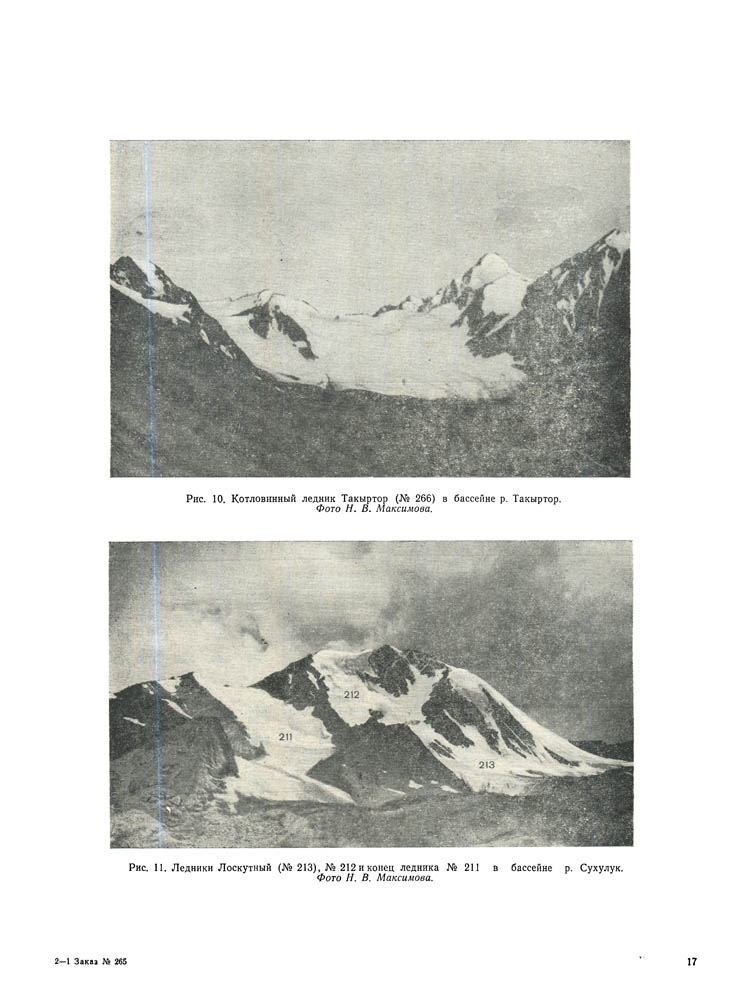 Рис. 10. Котловинный ледник Такыртор (№ 266) в бассейне р. Такыртор.
Фото Н. В. Максимова.

212

211

213

Рис. 11. Ледники Лоскутный (№ 213), № 212 и конец ледника № 211 в бассейне р. Сухулук.
Фото Н. В. Максимова.

2—1 Заказ № 265

17